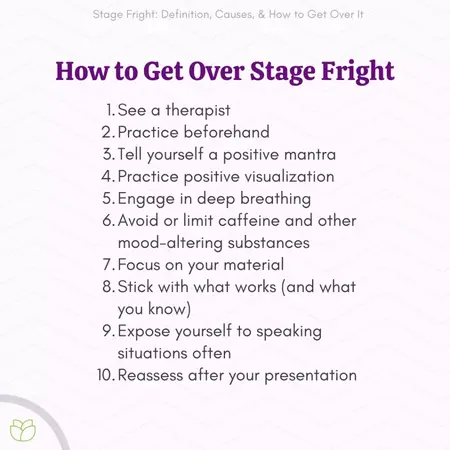 Stage Fright: Definition, Causes, & How to Get Over It

How to Get Over Stage Fright

1. See a therapist
2. Practice beforehand
3. Tell yourself a positive mantra
4. Practice positive visualization
5. Engage in deep breathing
6. Avoid or limit caffeine and other mood-altering substances
7. Focus on your material
8. Stick with what works (and what you know)
9. Expose yourself to speaking situations often
10. Reassess after your presentation